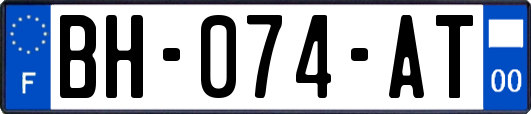 F

BH-074-AT

00